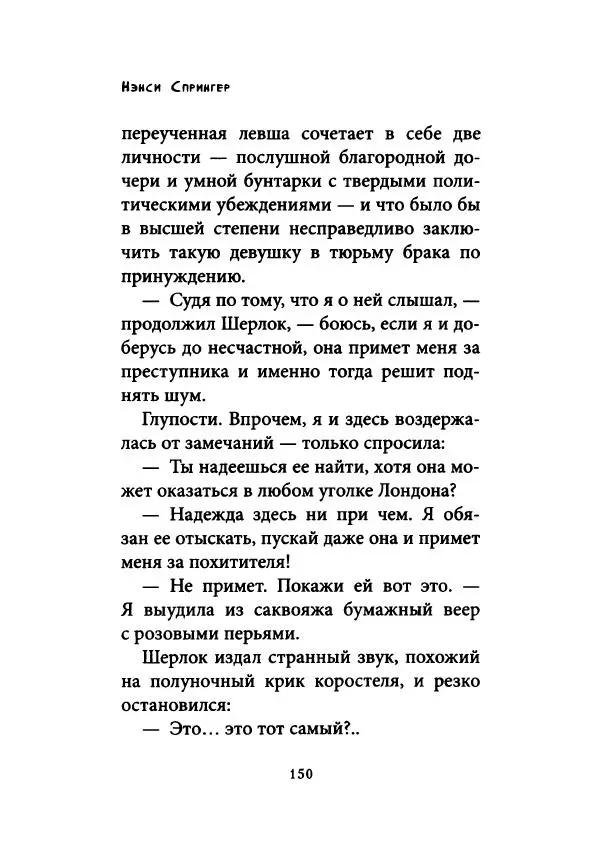 Нэнси Спрингер

переученная левша сочетает в себе две личности — послушной благородной дочери и умной бунтарки с твердыми политическими убеждениями — и что было бы в высшей степени несправедливо заключить такую девушку в тюрьму брака по принуждению.

— Судя по тому, что я о ней слышал, — продолжил Шерлок, — боюсь, если я и доберусь до несчастной, она примет меня за преступника и именно тогда решит поднять шум.

Глупости. Впрочем, я и здесь воздержалась от замечаний — только спросила:

— Ты надеешься ее найти, хотя она может оказаться в любом уголке Лондона?

— Надежда здесь ни при чем. Я обязан ее отыскать, пускай даже она и примет меня за похитителя!

— Не примет. Покажи ей вот это. — Я выудила из саквояжа бумажный веер с розовыми перьями.

Шерлок издал странный звук, похожий на полуночный крик коростеля, и резко остановился:

— Это… это тот самый?..

150